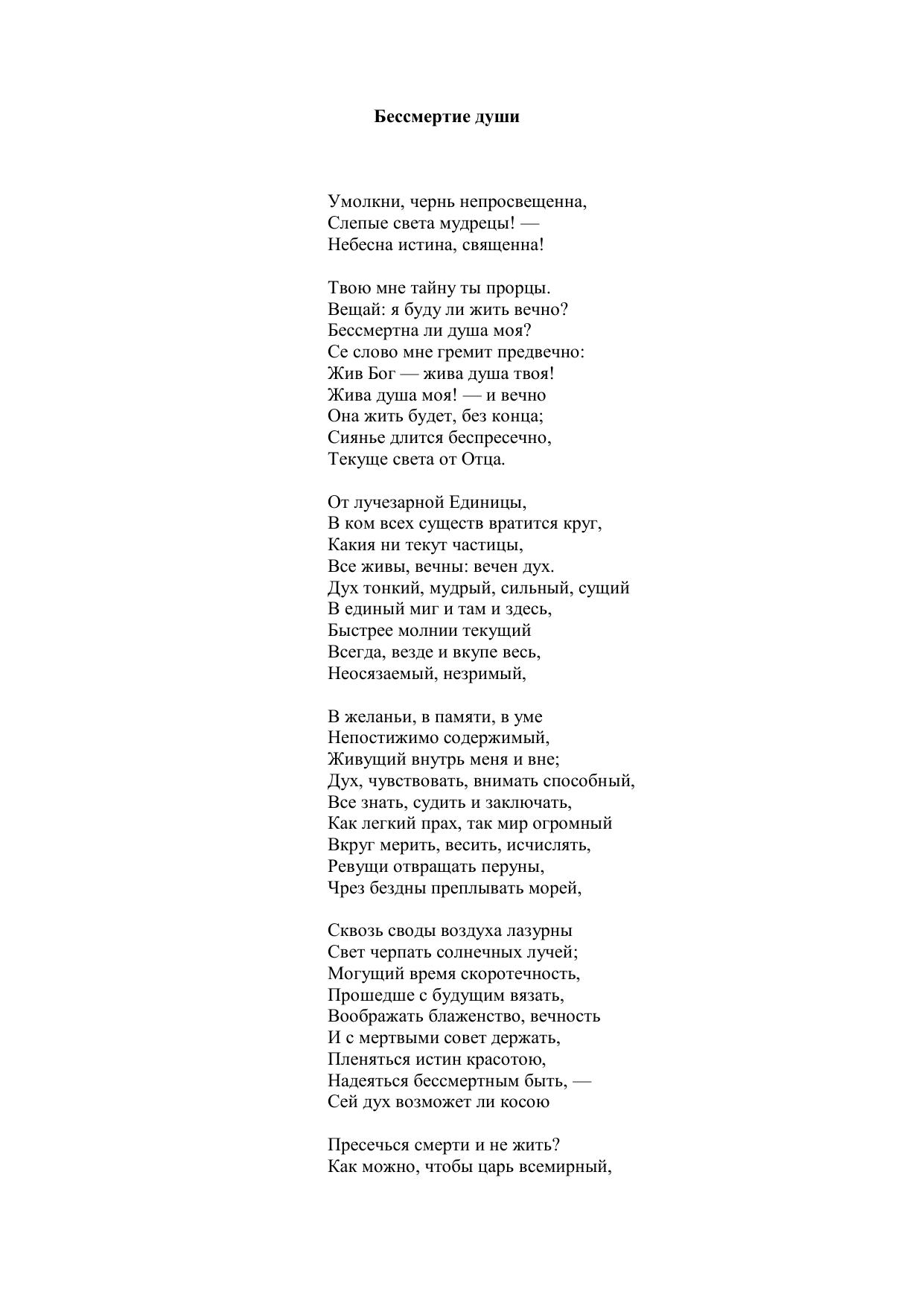 Бессмертие души

Умолкни, чернь непросвещенна,
Слепые света мудрецы! —
Небесна истина, священна!

Твою мне тайну ты прорцы.
Вещай: я буду ли жить вечно?
Бессмертна ли душа моя?
Се слово мне гремит предвечно:
Жив Бог — жива душа твоя!
Жива душа моя! — и вечно
Она жить будет, без конца;
Сиянье длится беспресечно,
Текуще света от Отца.

От лучезарной Единицы,
В ком всех существ вратится круг,
Какия ни текут частицы,
Все живы, вечны: вечен дух.
Дух тонкий, мудрый, сильный, сущий
В единый миг и там и здесь,
Быстрее молнии текущий
Всегда, везде и вкупе весь,
Неосязаемый, незримый,

В желаньи, в памяти, в уме
Непостижимо содержимый,
Живущий внутрь меня и вне;
Дух, чувствовать, внимать способный,
Все знать, судить и заключать,
Как легкий прах, так мир огромный
Вкруг мерить, весить, исчислять,
Ревущи отвращать перуны,
Чрез бездны преплывать морей,

Сквозь своды воздуха лазурны
Свет черпать солнечных лучей;
Могущий время скоротечность,
Прошедше с будущим вязать,
Воображать блаженство, вечность
И с мертвыми совет держать,
Пленяться истин красотою,
Надеяться бессмертным быть, —
Сей дух возможет ли косою

Пресечься смерти и не жить?
Как можно, чтобы царь всемирный,